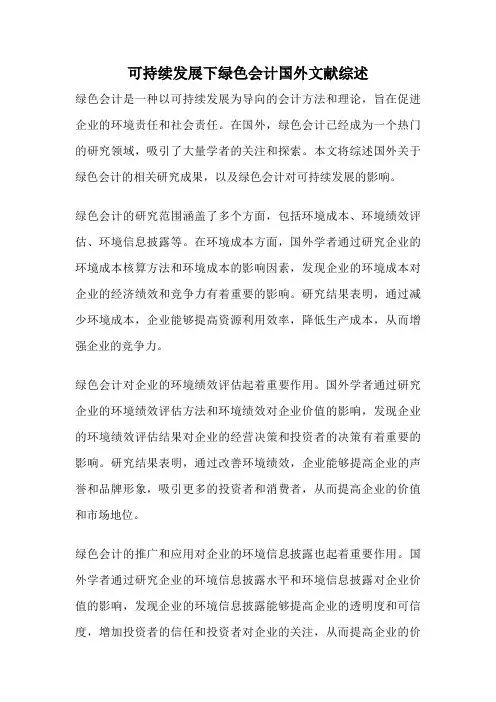 可持续发展下绿色会计国外文献综述

绿色会计是一种以可持续发展为导向的会计方法和理论，旨在促进企业的环境责任和社会责任。在国外，绿色会计已经成为一个热门的研究领域，吸引了大量学者的关注和探索。本文将综述国外关于绿色会计的相关研究成果，以及绿色会计对可持续发展的影响。

绿色会计的研究范围涵盖了多个方面，包括环境成本、环境绩效评估、环境信息披露等。在环境成本方面，国外学者通过研究企业的环境成本核算方法和环境成本的影响因素，发现企业的环境成本对企业的经济绩效和竞争力有着重要的影响。研究结果表明，通过减少环境成本，企业能够提高资源利用效率，降低生产成本，从而增强企业的竞争力。

绿色会计对企业的环境绩效评估起着重要作用。国外学者通过研究企业的环境绩效评估方法和环境绩效对企业价值的影响，发现企业的环境绩效评估结果对企业的经营决策和投资者的决策有着重要的影响。研究结果表明，通过改善环境绩效，企业能够提高企业的声誉和品牌形象，吸引更多的投资者和消费者，从而提高企业的价值和市场地位。

绿色会计的推广和应用对企业的环境信息披露也起着重要作用。国外学者通过研究企业的环境信息披露水平和环境信息披露对企业价值的影响，发现企业的环境信息披露能够提高企业的透明度和可信度，增加投资者的信任和投资者对企业的关注，从而提高企业的价